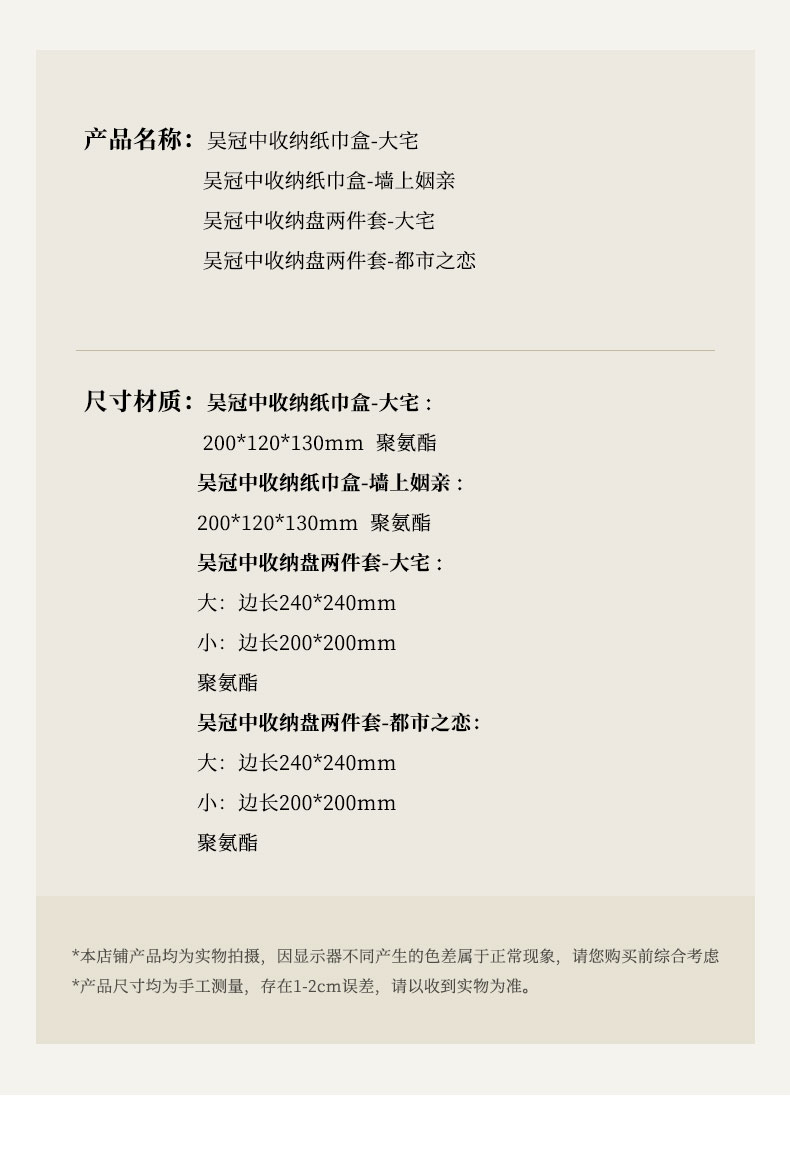 产品名称：吴冠中收纳纸巾盒-大宅
吴冠中收纳纸巾盒-墙上姻亲
吴冠中收纳盘两件套-大宅
吴冠中收纳盘两件套-都市之恋

尺寸材质：吴冠中收纳纸巾盒-大宅：
200*120*130mm 聚氨酯
吴冠中收纳纸巾盒-墙上姻亲：
200*120*130mm 聚氨酯
吴冠中收纳盘两件套-大宅：
大：边长240*240mm
小：边长200*200mm
聚氨酯
吴冠中收纳盘两件套-都市之恋：
大：边长240*240mm
小：边长200*200mm
聚氨酯

*本店铺产品均为实物拍摄，因显示器不同产生的色差属于正常现象，请您购买前综合考虑
*产品尺寸均为手工测量，存在1-2cm误差，请以收到实物为准。